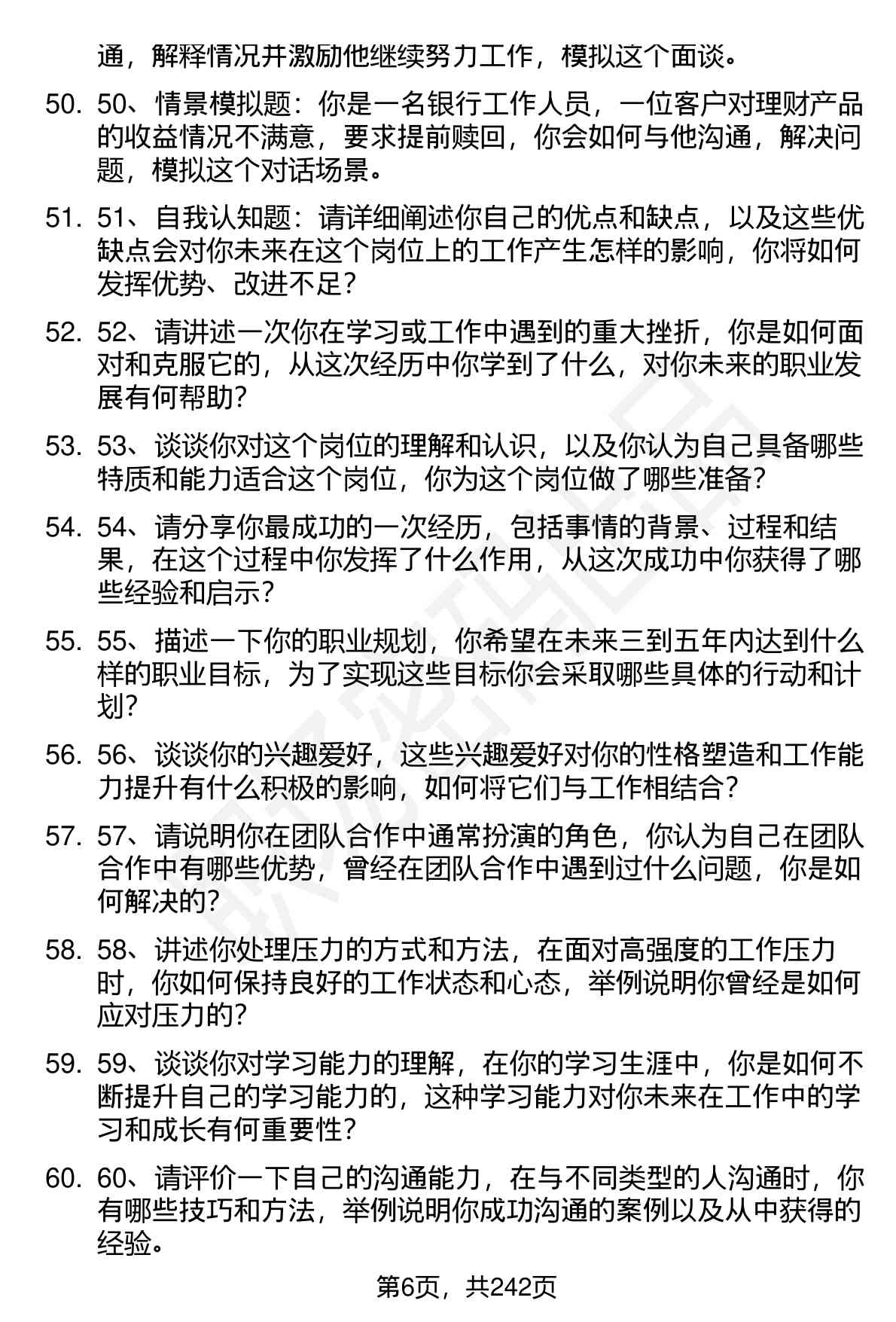 通，解释情况并激励他继续努力工作，模拟这个面谈。

50. 50、情景模拟题：你是一名银行工作人员，一位客户对理财产品的收益情况不满意，要求提前赎回，你会如何与他沟通，解决问题，模拟这个对话场景。

51. 51、自我认知题：请详细阐述你自己的优点和缺点，以及这些优缺点会对你未来在这个岗位上的工作产生怎样的影响，你将如何发挥优势、改进不足？

52. 52、请讲述一次你在学习或工作中遇到的重大挫折，你是如何面对和克服它的，从这次经历中你学到了什么，对你未来的职业发展有何帮助？

53. 53、谈谈你对这个岗位的理解和认识，以及你认为自己具备哪些特质和能力适合这个岗位，你为这个岗位做了哪些准备？

54. 54、请分享你最成功的一次经历，包括事情的背景、过程和结果，在这个过程中你发挥了什么作用，从这次成功中你获得了哪些经验和启示？

55. 55、描述一下你的职业规划，你希望在未来三到五年内达到什么样的职业目标，为了实现这些目标你会采取哪些具体的行动和计划？

56. 56、谈谈你的兴趣爱好，这些兴趣爱好对你的性格塑造和工作能力提升有什么积极的影响，如何将它们与工作相结合？

57. 57、请说明你在团队合作中通常扮演的角色，你认为自己在团队合作中有哪些优势，曾经在团队合作中遇到过什么问题，你是如何解决的？

58. 58、讲述你处理压力的方式和方法，在面对高强度的工作压力时，你如何保持良好的工作状态和心态，举例说明你曾经是如何应对压力的？

59. 59、谈谈你对学习能力的理解，在你的学习生涯中，你是如何不断提升自己的学习能力的，这种学习能力对你未来在工作中的学习和成长有何重要性？

60. 60、请评价一下自己的沟通能力，在与不同类型的人沟通时，你有哪些技巧和方法，举例说明你成功沟通的案例以及从中获得的经验。

第6页，共242页